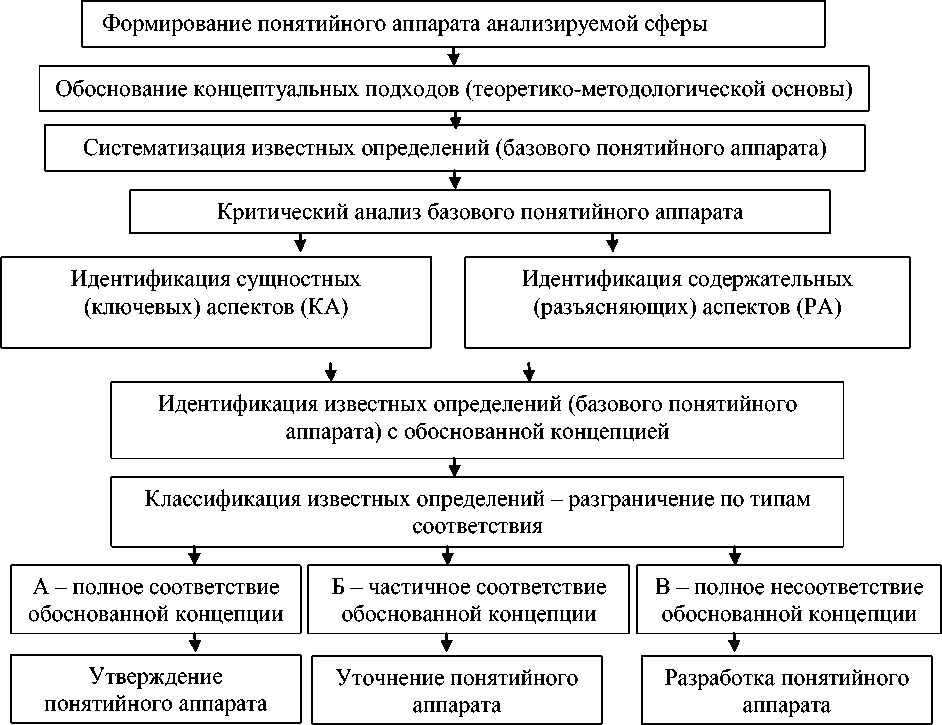 Формирование понятийного аппарата анализируемой сферы

Обоснование концептуальных подходов (теоретико-методологической основы)

Систематизация известных определений (базового понятийного аппарата)

Критический анализ базового понятийного аппарата

Идентификация сущностных (ключевых) аспектов (КА)

Идентификация содержательных (разъясняющих) аспектов (РА)

Идентификация известных определений (базового понятийного аппарата) с обоснованной концепцией

Классификация известных определений – разграничение по типам соответствия

А – полное соответствие обоснованной концепции

Б – частичное соответствие обоснованной концепции

В – полное несоответствие обоснованной концепции

Утверждение понятийного аппарата

Уточнение понятийного аппарата

Разработка понятийного аппарата